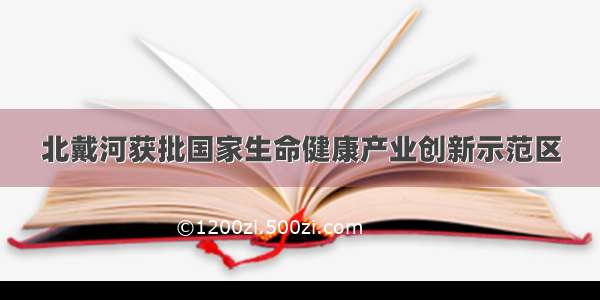 北戴河获批国家生命健康产业创新示范区

©1200zi.500zi.com